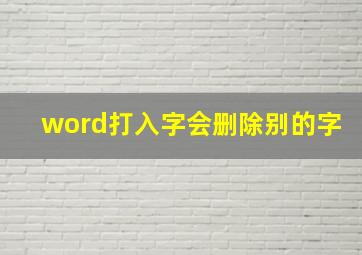 word打入字会删除别的字